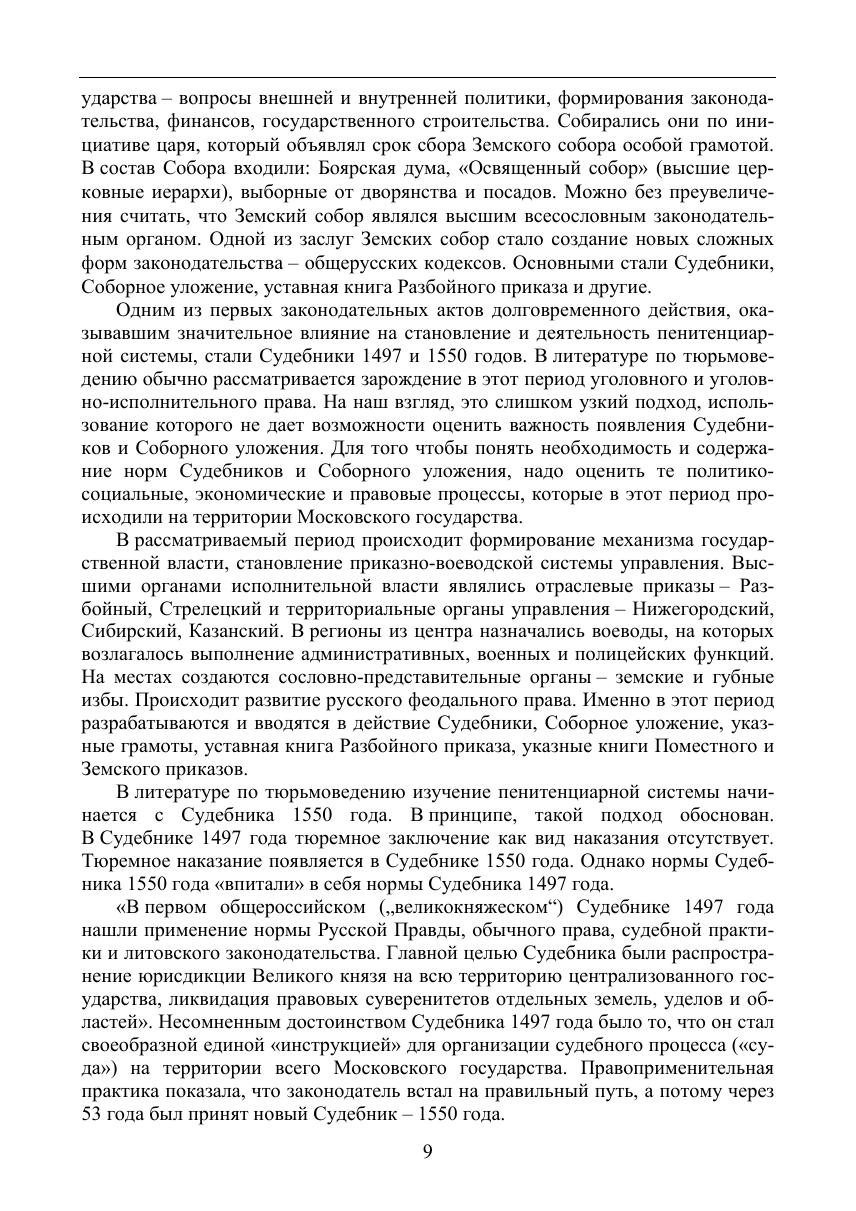 ударства – вопросы внешней и внутренней политики, формирования законодательства, финансов, государственного строительства. Собирались они по инициативе царя, который объявлял срок сбора Земского собора особой грамотой. В состав Собора входили: Боярская дума, «Освященный собор» (высшие церковные иерархи), выборные от дворянства и посадов. Можно без преувеличения считать, что Земский собор являлся высшим всесословным законодательным органом. Одной из заслуг Земских собор стало создание новых сложных форм законодательства – общерусских кодексов. Основными стали Судебники, Соборное уложение, уставная книга Разбойного приказа и другие.

Одним из первых законодательных актов долговременного действия, оказывавшим значительное влияние на становление и деятельность пенитенциарной системы, стали Судебники 1497 и 1550 годов. В литературе по тюрьмоведению обычно рассматривается зарождение в этот период уголовного и уголовно-исполнительного права. На наш взгляд, это слишком узкий подход, использование которого не дает возможности оценить важность появления Судебников и Соборного уложения. Для того чтобы понять необходимость и содержание норм Судебников и Соборного уложения, надо оценить те политико-социальные, экономические и правовые процессы, которые в этот период происходили на территории Московского государства.

В рассматриваемый период происходит формирование механизма государственной власти, становление приказно-воеводской системы управления. Высшими органами исполнительной власти являлись отраслевые приказы – Разбойный, Стрелецкий и территориальные органы управления – Нижегородский, Сибирский, Казанский. В регионы из центра назначались воеводы, на которых возлагалось выполнение административных, военных и полицейских функций. На местах создаются сословно-представительные органы – земские и губные избы. Происходит развитие русского феодального права. Именно в этот период разрабатываются и вводятся в действие Судебники, Соборное уложение, указные грамоты, уставная книга Разбойного приказа, указные книги Поместного и Земского приказов.

В литературе по тюрьмоведению изучение пенитенциарной системы начинается с Судебника 1550 года. В принципе, такой подход обоснован. В Судебнике 1497 года тюремное заключение как вид наказания отсутствует. Тюремное наказание появляется в Судебнике 1550 года. Однако нормы Судебника 1550 года «впитали» в себя нормы Судебника 1497 года.

«В первом общероссийском („великокняжеском“) Судебнике 1497 года нашли применение нормы Русской Правды, обычного права, судебной практики и литовского законодательства. Главной целью Судебника были распространение юрисдикции Великого князя на всю территорию централизованного государства, ликвидация правовых суверенитетов отдельных земель, уделов и областей». Несомненным достоинством Судебника 1497 года было то, что он стал своеобразной единой «инструкцией» для организации судебного процесса («суда») на территории всего Московского государства. Правоприменительная практика показала, что законодатель встал на правильный путь, а потому через 53 года был принят новый Судебник – 1550 года.

9